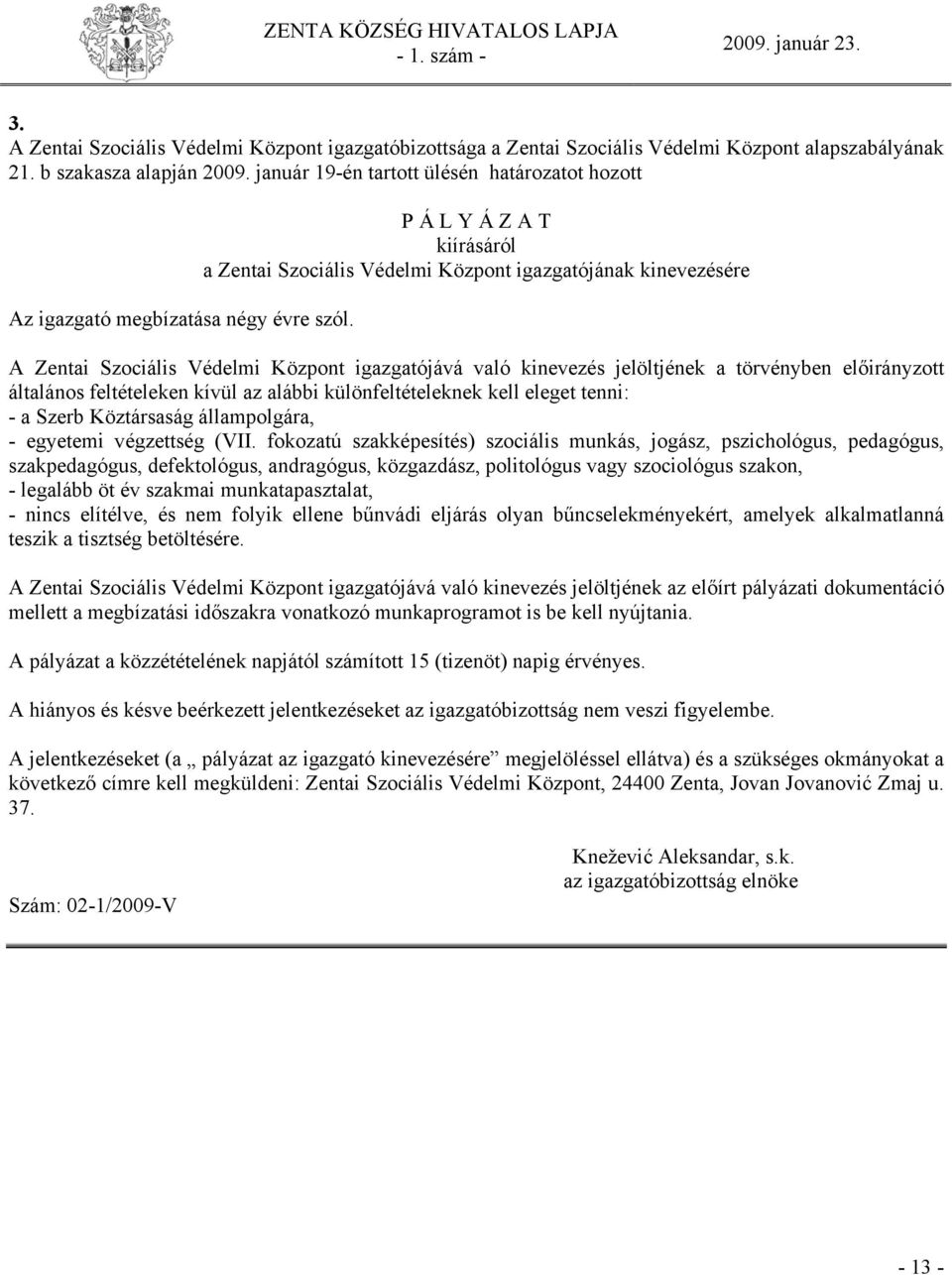 ZENTA KÖZSÉG HIVATALOS LAPJA
- 1. szám -
2009. január 23.

3.
A Zentai Szociális Védelmi Központ igazgatóbizottsága a Zentai Szociális Védelmi Központ alapszabályának 21. b szakasza alapján 2009. január 19-én tartott ülésén határozatot hozott

P Á L Y Á Z A T
kiírásáról
a Zentai Szociális Védelmi Központ igazgatójának kinevezésére

Az igazgató megbízatása négy évre szól.

A Zentai Szociális Védelmi Központ igazgatójává való kinevezés jelöltjének a törvényben előirányzott általános feltételeken kívül az alábbi különfeltételeknek kell eleget tenni:
- a Szerb Köztársaság állampolgára,
- egyetemi végzettség (VII. fokozatú szakképesítés) szociális munkás, jogász, pszichológus, pedagógus, szakpedagógus, defektológus, andragógus, közgazdász, politológus vagy szociológus szakon,
- legalább öt év szakmai munkatapasztalat,
- nincs elítélve, és nem folyik ellene bűnvádi eljárás olyan bűncselekményekért, amelyek alkalmatlanná teszik a tisztség betöltésére.

A Zentai Szociális Védelmi Központ igazgatójává való kinevezés jelöltjének az előírt pályázati dokumentáció mellett a megbízatási időszakra vonatkozó munkaprogramot is be kell nyújtania.

A pályázat a közzétételének napjától számított 15 (tizenöt) napig érvényes.

A hiányos és késve beérkezett jelentkezéseket az igazgatóbizottság nem veszi figyelembe.

A jelentkezéseket (a „ pályázat az igazgató kinevezésére” megjelöléssel ellátva) és a szükséges okmányokat a következő címre kell megküldeni: Zentai Szociális Védelmi Központ, 24400 Zenta, Jovan Jovanović Zmaj u. 37.

Knežević Aleksandar, s.k.
az igazgatóbizottság elnöke

Szám: 02-1/2009-V

- 13 -